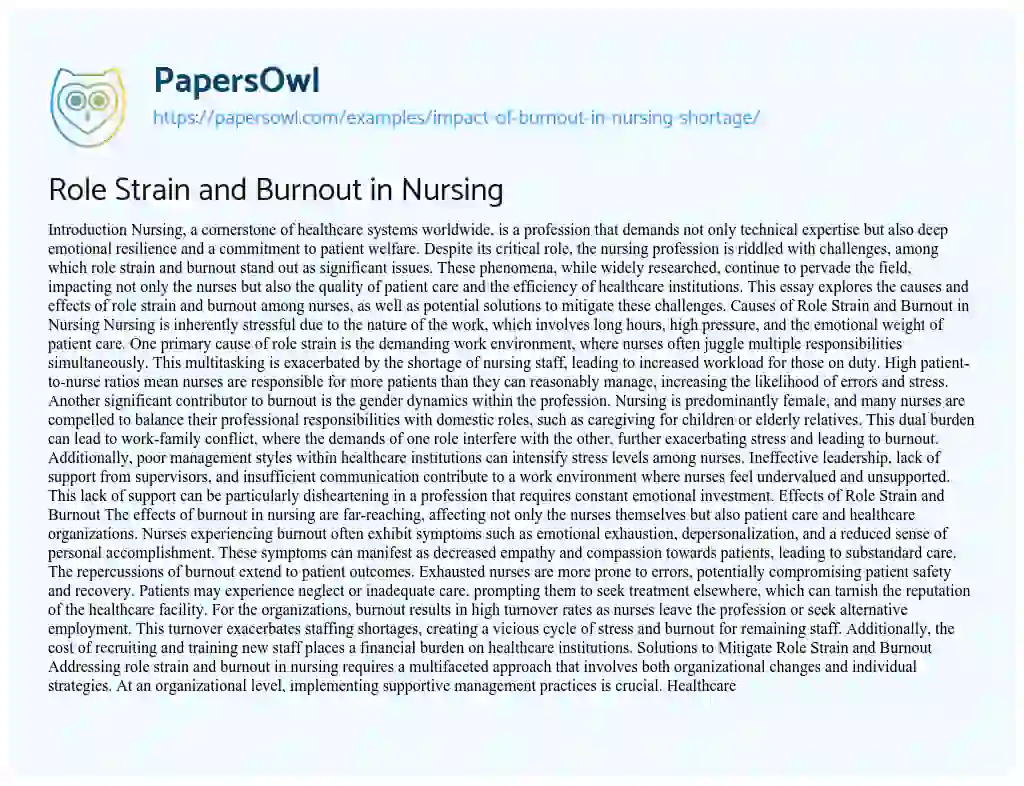 PapersOwl
https://papersowl.com/examples/impact-of-burnout-in-nursing-shortage/

Role Strain and Burnout in Nursing

Introduction Nursing, a cornerstone of healthcare systems worldwide, is a profession that demands not only technical expertise but also deep emotional resilience and a commitment to patient welfare. Despite its critical role, the nursing profession is riddled with challenges, among which role strain and burnout stand out as significant issues. These phenomena, while widely researched, continue to pervade the field, impacting not only the nurses but also the quality of patient care and the efficiency of healthcare institutions. This essay explores the causes and effects of role strain and burnout among nurses, as well as potential solutions to mitigate these challenges. Causes of Role Strain and Burnout in Nursing Nursing is inherently stressful due to the nature of the work, which involves long hours, high pressure, and the emotional weight of patient care. One primary cause of role strain is the demanding work environment, where nurses often juggle multiple responsibilities simultaneously. This multitasking is exacerbated by the shortage of nursing staff, leading to increased workload for those on duty. High patient-to-nurse ratios mean nurses are responsible for more patients than they can reasonably manage, increasing the likelihood of errors and stress. Another significant contributor to burnout is the gender dynamics within the profession. Nursing is predominantly female, and many nurses are compelled to balance their professional responsibilities with domestic roles, such as caregiving for children or elderly relatives. This dual burden can lead to work-family conflict, where the demands of one role interfere with the other, further exacerbating stress and leading to burnout. Additionally, poor management styles within healthcare institutions can intensify stress levels among nurses. Ineffective leadership, lack of support from supervisors, and insufficient communication contribute to a work environment where nurses feel undervalued and unsupported. This lack of support can be particularly disheartening in a profession that requires constant emotional investment. Effects of Role Strain and Burnout The effects of burnout in nursing are far-reaching, affecting not only the nurses themselves but also patient care and healthcare organizations. Nurses experiencing burnout often exhibit symptoms such as emotional exhaustion, depersonalization, and a reduced sense of personal accomplishment. These symptoms can manifest as decreased empathy and compassion towards patients, leading to substandard care. The repercussions of burnout extend to patient outcomes. Exhausted nurses are more prone to errors, potentially compromising patient safety and recovery. Patients may experience neglect or inadequate care, prompting them to seek treatment elsewhere, which can tarnish the reputation of the healthcare facility. For the organizations, burnout results in high turnover rates as nurses leave the profession or seek alternative employment. This turnover exacerbates staffing shortages, creating a vicious cycle of stress and burnout for remaining staff. Additionally, the cost of recruiting and training new staff places a financial burden on healthcare institutions. Solutions to Mitigate Role Strain and Burnout Addressing role strain and burnout in nursing requires a multifaceted approach that involves both organizational changes and individual strategies. At an organizational level, implementing supportive management practices is crucial. Healthcare